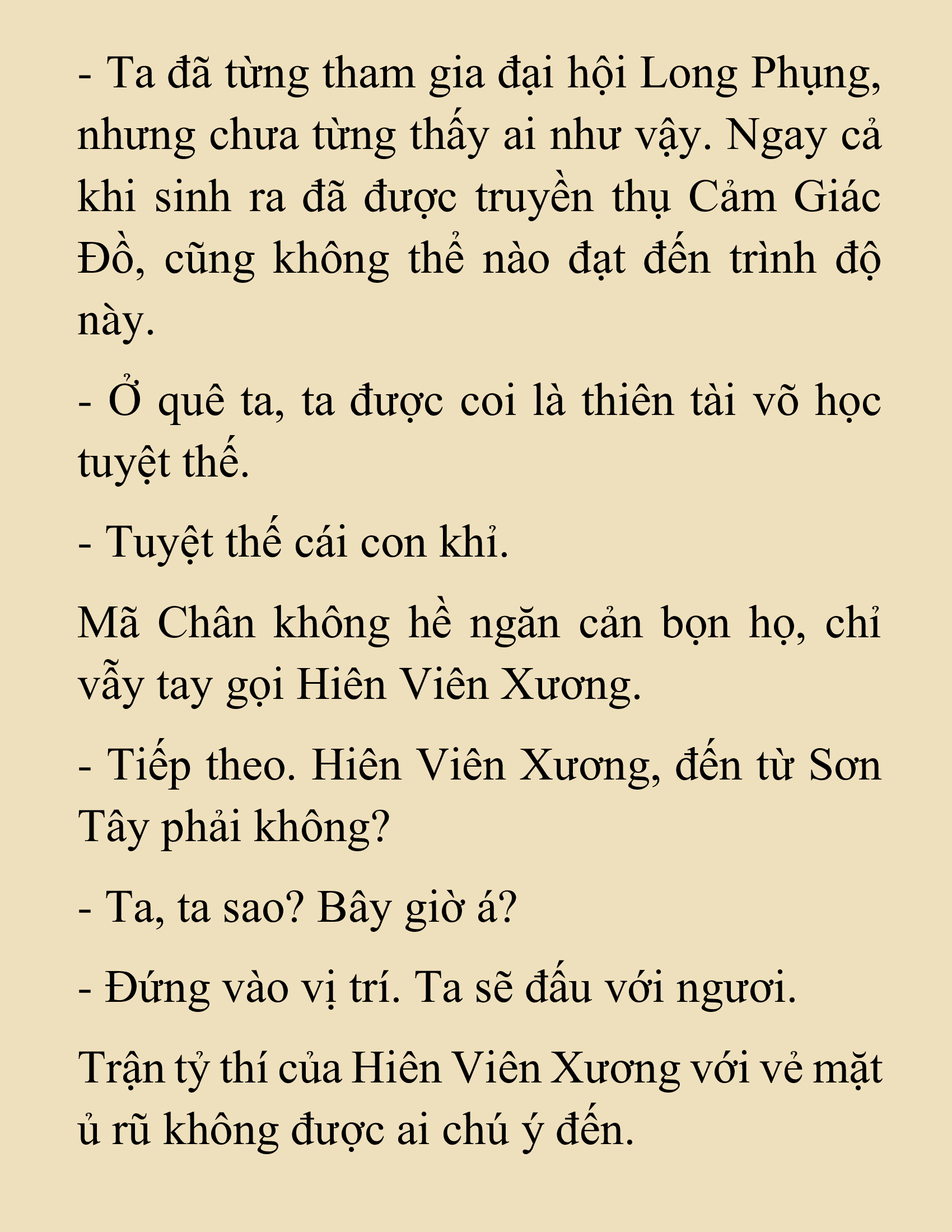 - Ta đã từng tham gia đại hội Long Phụng, nhưng chưa từng thấy ai như vậy. Ngay cả khi sinh ra đã được truyền thụ Cảm Giác Đồ, cũng không thể nào đạt đến trình độ này.

- Ở quê ta, ta được coi là thiên tài võ học tuyệt thế.

- Tuyệt thế cái con khỉ.

Mã Chân không hề ngăn cản bọn họ, chỉ vẫy tay gọi Hiên Viên Xương.

- Tiếp theo. Hiên Viên Xương, đến từ Sơn Tây phải không?

- Ta, ta sao? Bây giờ á?

- Đứng vào vị trí. Ta sẽ đấu với ngươi.

Trận tỷ thí của Hiên Viên Xương với vẻ mặt ủ rũ không được ai chú ý đến.